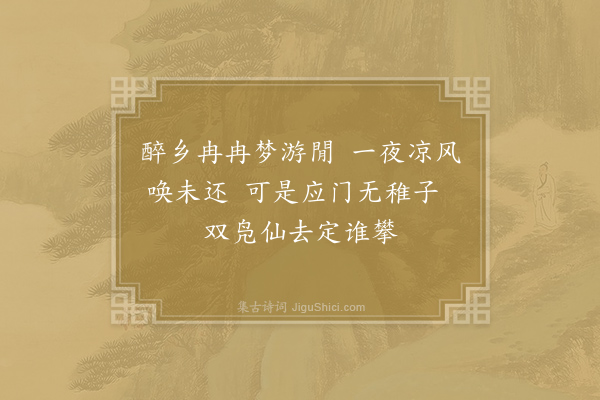 醉乡冉冉梦游閒　一夜凉风唤未还　可是应门无稚子　双凫仙去定谁攀

集古诗词 JiguShici.com